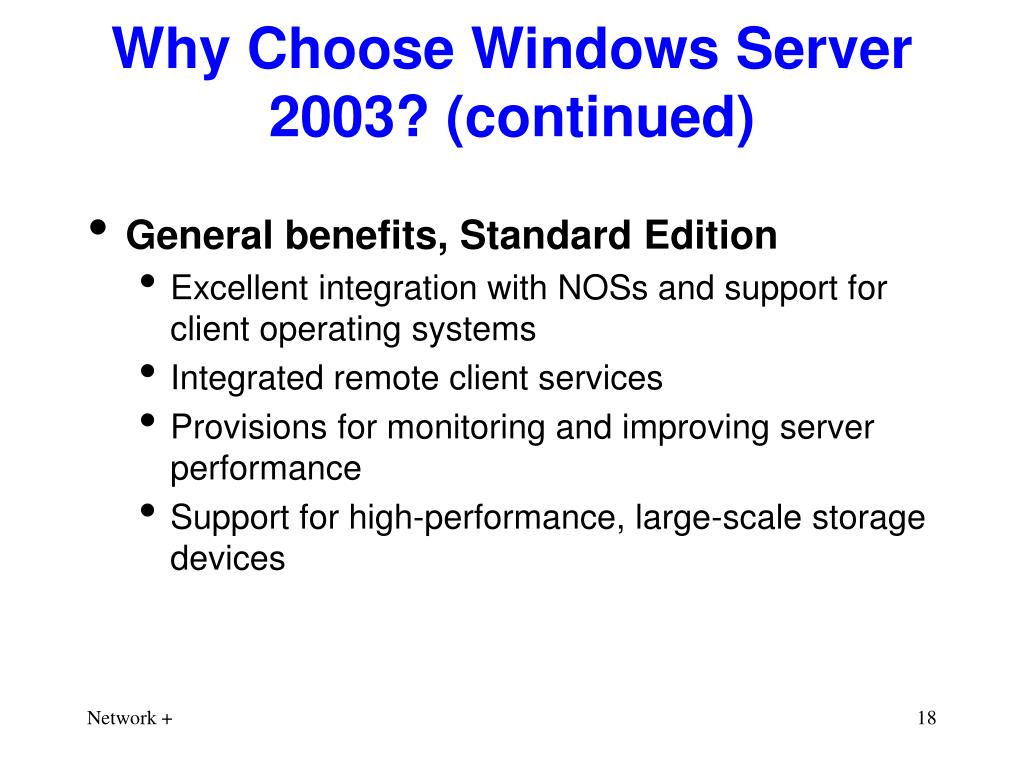 Why Choose Windows Server 2003? (continued)

• General benefits, Standard Edition
  • Excellent integration with NOSs and support for client operating systems
  • Integrated remote client services
  • Provisions for monitoring and improving server performance
  • Support for high-performance, large-scale storage devices

Network +

18